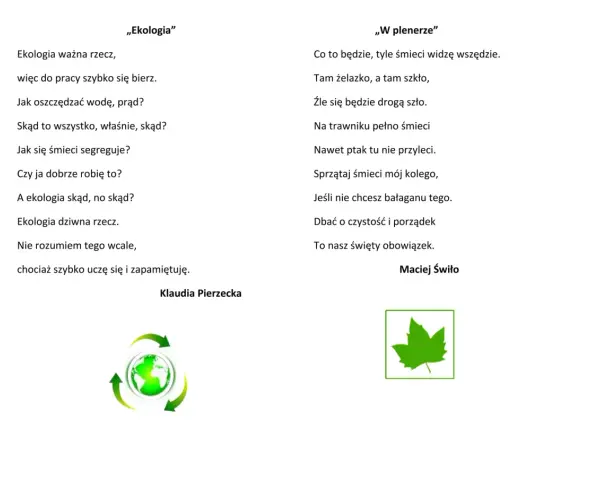 „Ekologia”

Ekologia ważna rzecz,
więc do pracy szybko się bierz.
Jak oszczędzać wodę, prąd?
Skąd to wszystko, właśnie, skąd?
Jak się śmieci segreguje?
Czy ja dobrze robię to?
A ekologia skąd, no skąd?
Ekologia dziwna rzecz.
Nie rozumiem tego wcale,
chociaż szybko uczę się i zapamiętuję.

Klaudia Pierzecka

„W plenerze”

Co to będzie, tyle śmieci widzę wszędzie.
Tam żelazko, a tam szkło,
Źle się będzie drogą szło.
Na trawniku pełno śmieci
Nawet ptak tu nie przyleci.
Sprzątaj śmieci mój kolego,
Jeśli nie chcesz bałaganu tego.
Dbać o czystość i porządek
To nasz święty obowiązek.

Maciej Świło